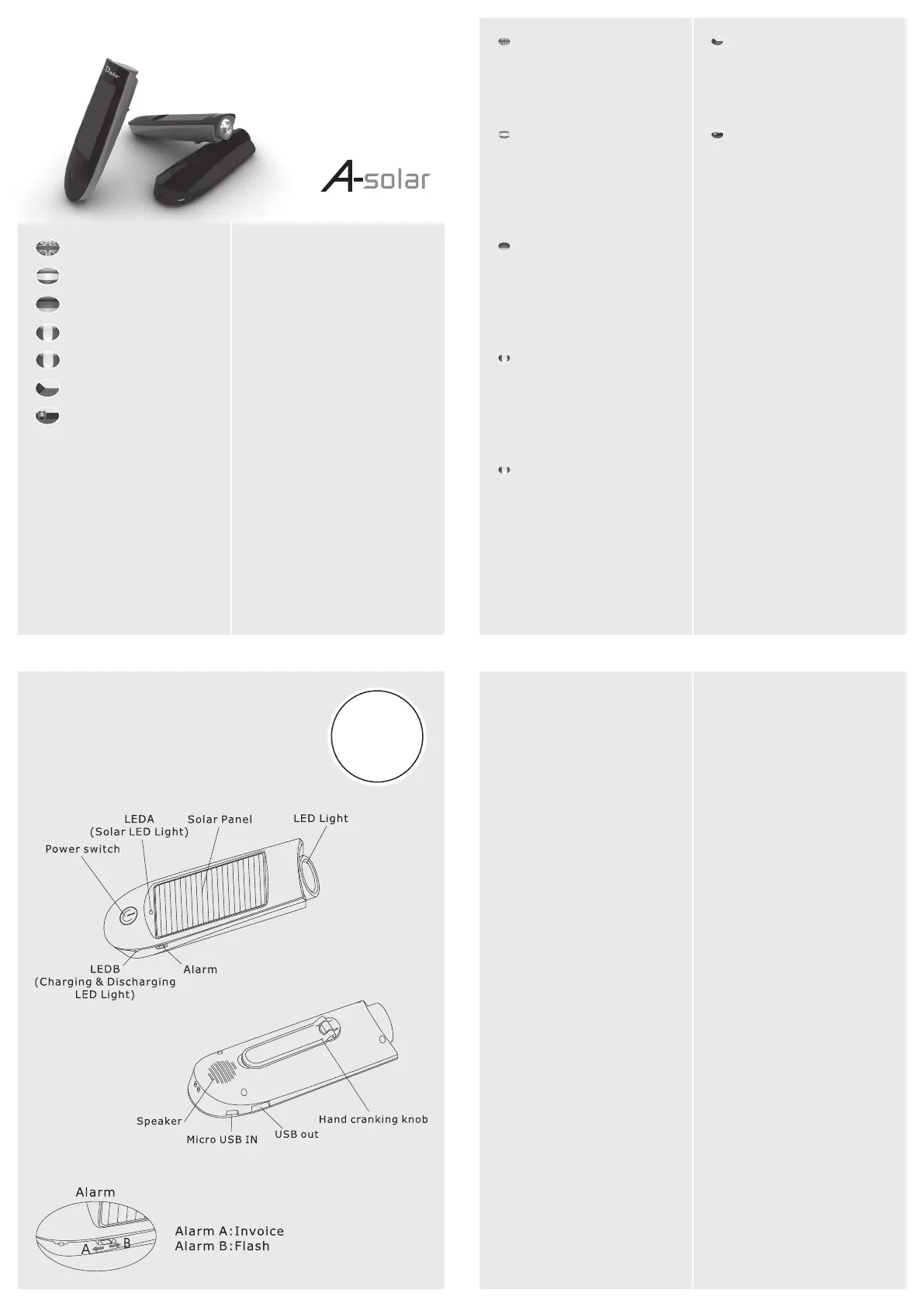 A-solar

LEDA
(Solar LED Light)

Solar Panel

LED Light

Power switch

LEDB
(Charging & Discharging
LED Light)

Alarm

Speaker

Micro USB IN

USB out

Hand cranking knob

Alarm

A

B

Alarm A:Invoice
Alarm B:Flash